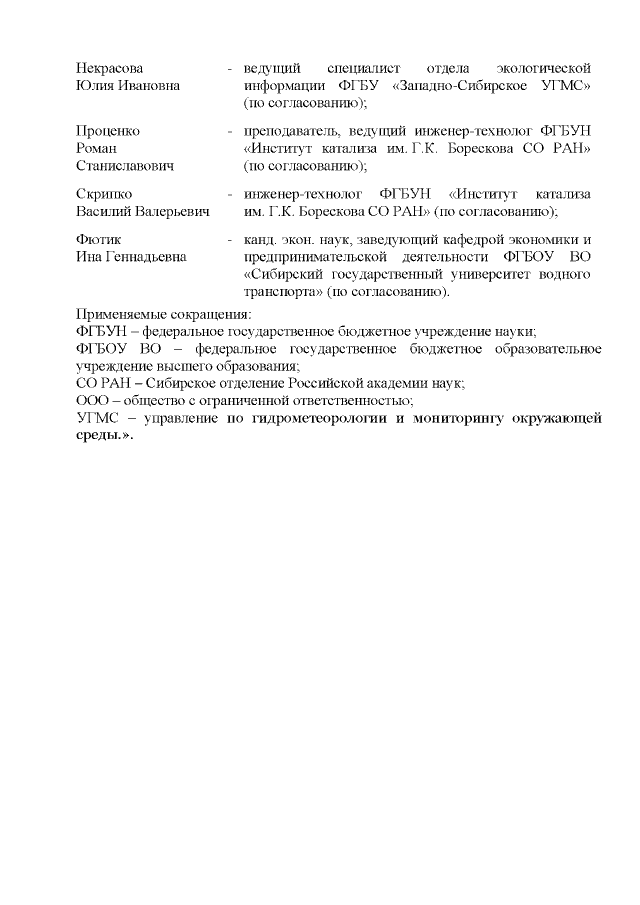 Некрасова Юлия Ивановна - ведущий специалист отдела экологической информации ФГБУ «Западно-Сибирское УГМС» (по согласованию);

Проценко Роман Станиславович - преподаватель, ведущий инженер-технолог ФГБУН «Институт катализа им. Г.К. Борескова СО РАН» (по согласованию);

Скрипко Василий Валерьевич - инженер-технолог ФГБУН «Институт катализа им. Г.К. Борескова СО РАН» (по согласованию);

Фютик Ина Геннадьевна - канд. экон. наук, заведующий кафедрой экономики и предпринимательской деятельности ФГБОУ ВО «Сибирский государственный университет водного транспорта» (по согласованию).

Применяемые сокращения:
ФГБУН – федеральное государственное бюджетное учреждение науки;
ФГБОУ ВО – федеральное государственное бюджетное образовательное учреждение высшего образования;
СО РАН – Сибирское отделение Российской академии наук;
ООО – общество с ограниченной ответственностью;
УГМС – управление по гидрометеорологии и мониторингу окружающей среды.».